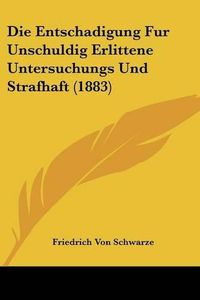 Die Entschadigung Fur Unschuldig Erlittene Untersuchungs Und Strafhaft (1883)

Friedrich Von Schwarze